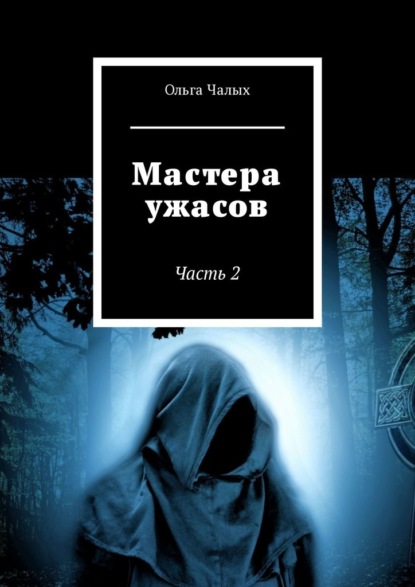 Ольга Чалых

Мастера ужасов

Часть 2